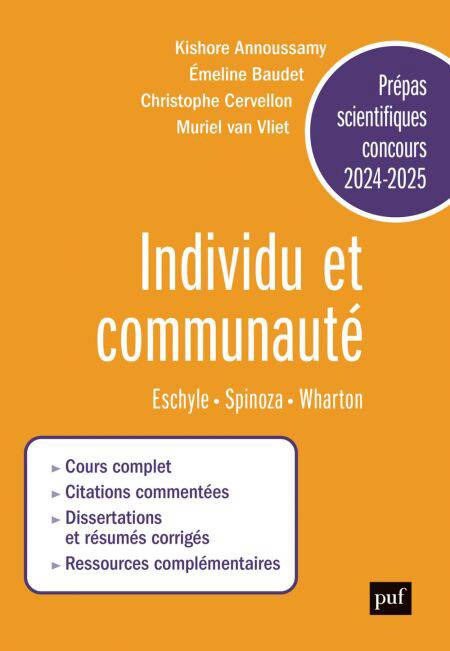 Kishore Annoussamy
Émeline Baudet
Christophe Cervellon
Muriel van Vliet

Prépas scientifiques concours 2024-2025

Individu et communauté

Eschyle • Spinoza • Wharton

► Cours complet
► Citations commentées
► Dissertations et résumés corrigés
► Ressources complémentaires

puf